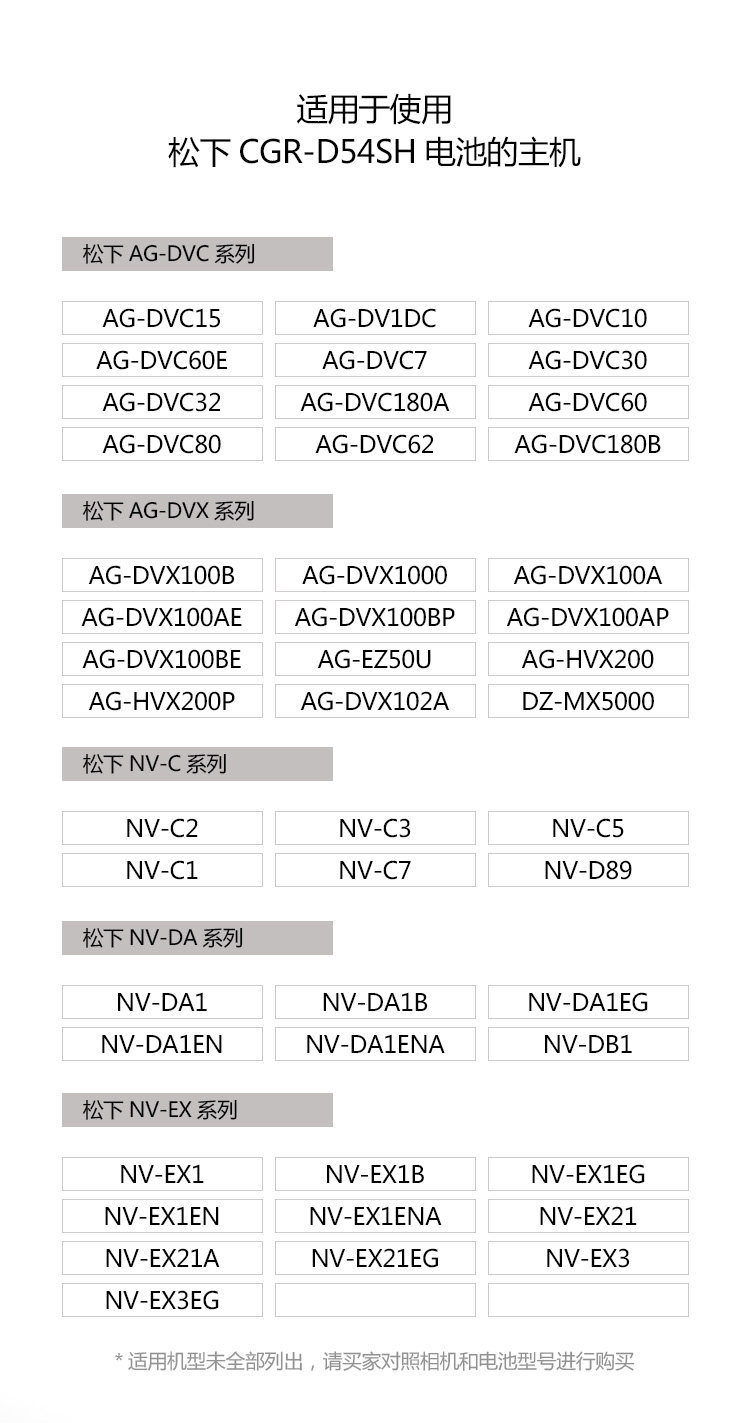 适用于使用
松下 CGR-D54SH 电池的主机

松下 AG-DVC 系列

| AG-DVC15 | AG-DV1DC | AG-DVC10 |
|---|---|---|
| AG-DVC60E | AG-DVC7 | AG-DVC30 |
| AG-DVC32 | AG-DVC180A | AG-DVC60 |
| AG-DVC80 | AG-DVC62 | AG-DVC180B |

松下 AG-DVX 系列

| AG-DVX100B | AG-DVX1000 | AG-DVX100A |
|---|---|---|
| AG-DVX100AE | AG-DVX100BP | AG-DVX100AP |
| AG-DVX100BE | AG-EZ50U | AG-HVX200 |
| AG-HVX200P | AG-DVX102A | DZ-MX5000 |

松下 NV-C 系列

| NV-C2 | NV-C3 | NV-C5 |
|---|---|---|
| NV-C1 | NV-C7 | NV-D89 |

松下 NV-DA 系列

| NV-DA1 | NV-DA1B | NV-DA1EG |
|---|---|---|
| NV-DA1EN | NV-DA1ENA | NV-DB1 |

松下 NV-EX 系列

| NV-EX1 | NV-EX1B | NV-EX1EG |
|---|---|---|
| NV-EX1EN | NV-EX1ENA | NV-EX21 |
| NV-EX21A | NV-EX21EG | NV-EX3 |
| NV-EX3EG | | |

* 适用机型未全部列出，请买家对照相机和电池型号进行购买